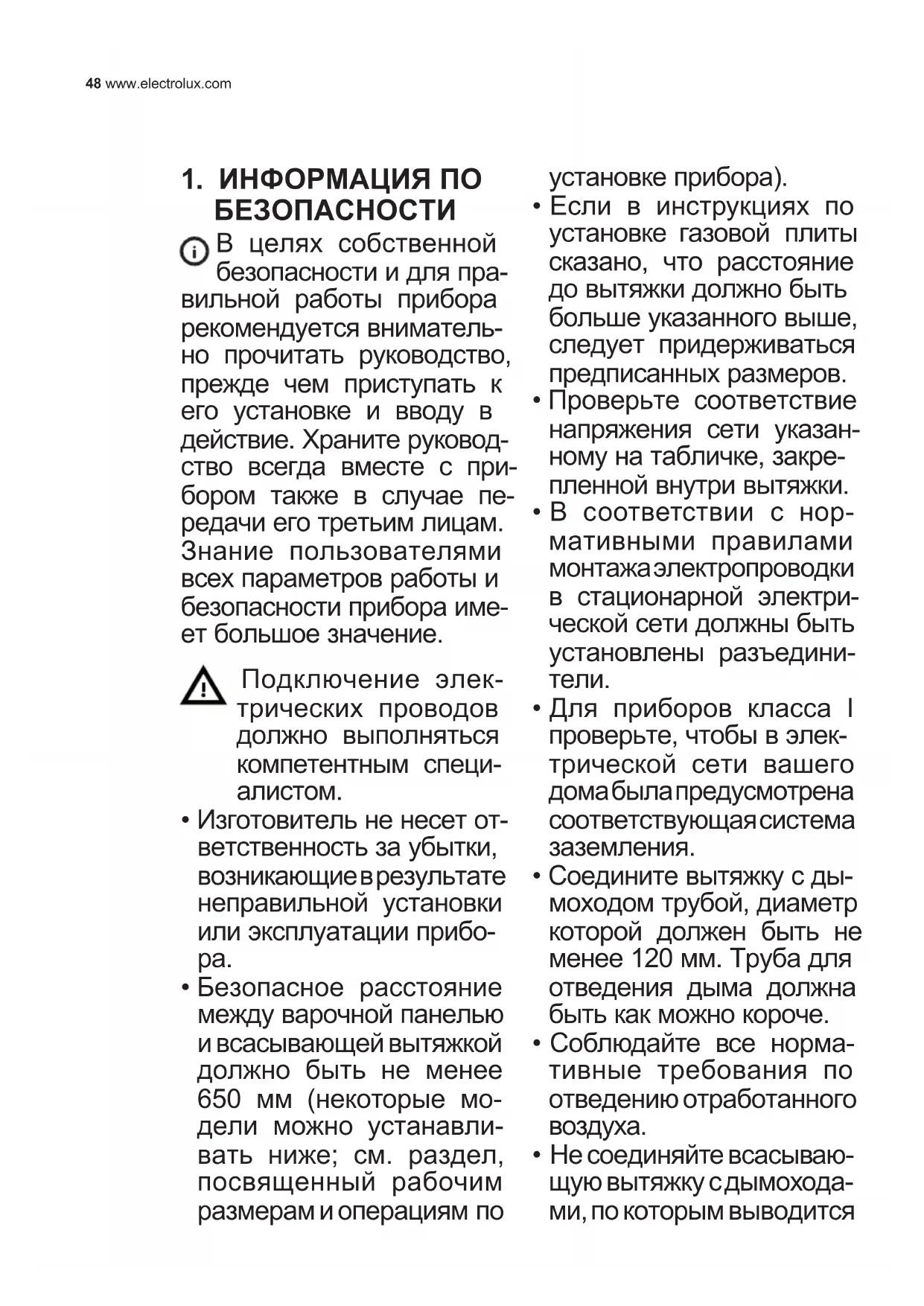 48 www.electrolux.com

1. ИНФОРМАЦИЯ ПО БЕЗОПАСНОСТИ

В целях собственной безопасности и для правильной работы прибора рекомендуется внимательно прочитать руководство, прежде чем приступать к его установке и вводу в действие. Храните руководство всегда вместе с прибором также в случае передачи его третьим лицам. Знание пользователями всех параметров работы и безопасности прибора имеет большое значение.

Подключение электрических проводов должно выполняться компетентным специалистом.

• Изготовитель не несет ответственность за убытки, возникающие в результате неправильной установки или эксплуатации прибора.
• Безопасное расстояние между варочной панелью и всасывающей вытяжкой должно быть не менее 650 мм (некоторые модели можно устанавливать ниже; см. раздел, посвященный рабочим размерам и операциям по установке прибора).
• Если в инструкциях по установке газовой плиты сказано, что расстояние до вытяжки должно быть больше указанного выше, следует придерживаться предписанных размеров.
• Проверьте соответствие напряжения сети указанному на табличке, закрепленной внутри вытяжки.
• В соответствии с нормативными правилами монтажа электропроводки в стационарной электрической сети должны быть установлены разъединители.
• Для приборов класса I проверьте, чтобы в электрической сети вашего дома была предусмотрена соответствующая система заземления.
• Соедините вытяжку с дымоходом трубой, диаметр которой должен быть не менее 120 мм. Труба для отведения дыма должна быть как можно короче.
• Соблюдайте все нормативные требования по отведению отработанного воздуха.
• Не соединяйте всасывающую вытяжку с дымоходами, по которым выводится